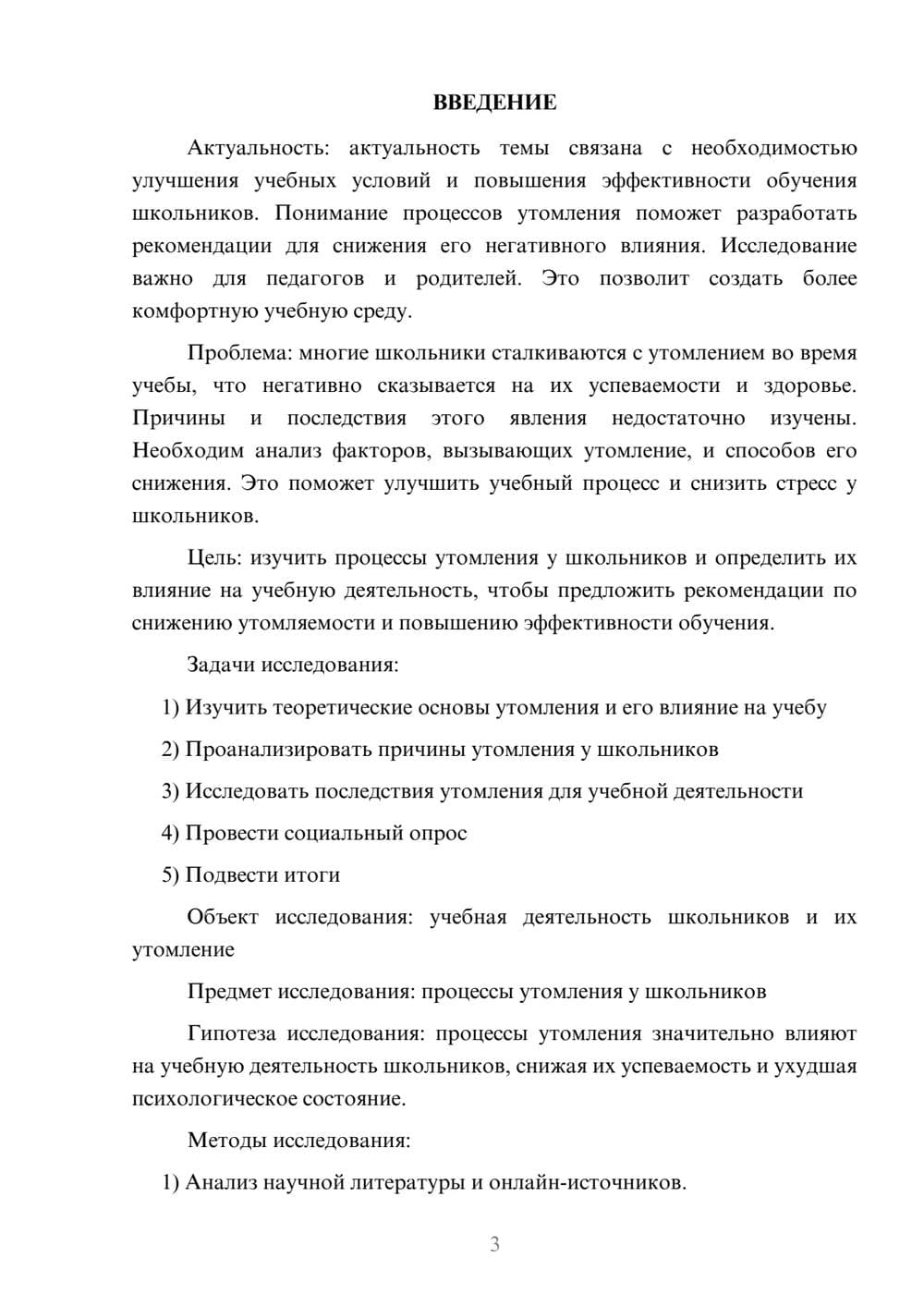 ВВЕДЕНИЕ

Актуальность: актуальность темы связана с необходимостью улучшения учебных условий и повышения эффективности обучения школьников. Понимание процессов утомления поможет разработать рекомендации для снижения его негативного влияния. Исследование важно для педагогов и родителей. Это позволит создать более комфортную учебную среду.

Проблема: многие школьники сталкиваются с утомлением во время учебы, что негативно сказывается на их успеваемости и здоровье. Причины и последствия этого явления недостаточно изучены. Необходим анализ факторов, вызывающих утомление, и способов его снижения. Это поможет улучшить учебный процесс и снизить стресс у школьников.

Цель: изучить процессы утомления у школьников и определить их влияние на учебную деятельность, чтобы предложить рекомендации по снижению утомляемости и повышению эффективности обучения.

Задачи исследования:

1) Изучить теоретические основы утомления и его влияние на учебу

2) Проанализировать причины утомления у школьников

3) Исследовать последствия утомления для учебной деятельности

4) Провести социальный опрос

5) Подвести итоги

Объект исследования: учебная деятельность школьников и их утомление

Предмет исследования: процессы утомления у школьников

Гипотеза исследования: процессы утомления значительно влияют на учебную деятельность школьников, снижая их успеваемость и ухудшая психологическое состояние.

Методы исследования:

1) Анализ научной литературы и онлайн-источников.

3